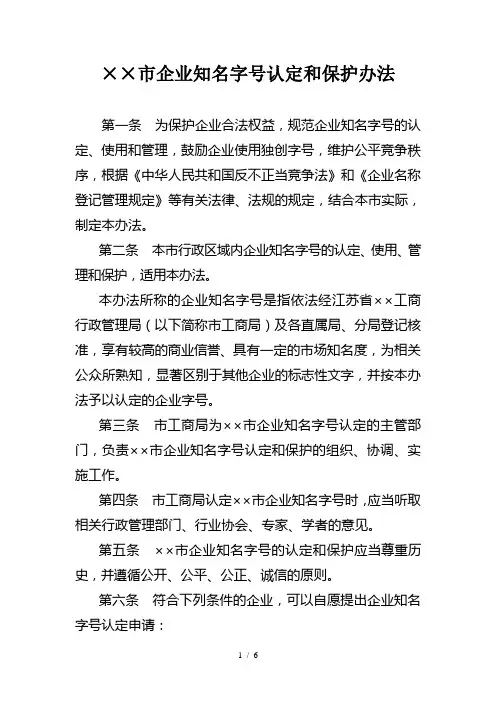 ××市企业知名字号认定和保护办法

第一条　为保护企业合法权益，规范企业知名字号的认定、使用和管理，鼓励企业使用独创字号，维护公平竞争秩序，根据《中华人民共和国反不正当竞争法》和《企业名称登记管理规定》等有关法律、法规的规定，结合本市实际，制定本办法。

第二条　本市行政区域内企业知名字号的认定、使用、管理和保护，适用本办法。

本办法所称的企业知名字号是指依法经江苏省××工商行政管理局（以下简称市工商局）及各直属局、分局登记核准，享有较高的商业信誉、具有一定的市场知名度，为相关公众所熟知，显著区别于其他企业的标志性文字，并按本办法予以认定的企业字号。

第三条　市工商局为××市企业知名字号认定的主管部门，负责××市企业知名字号认定和保护的组织、协调、实施工作。

第四条　市工商局认定××市企业知名字号时，应当听取相关行政管理部门、行业协会、专家、学者的意见。

第五条　××市企业知名字号的认定和保护应当尊重历史，并遵循公开、公平、公正、诚信的原则。

第六条　符合下列条件的企业，可以自愿提出企业知名字号认定申请：

1 / 6